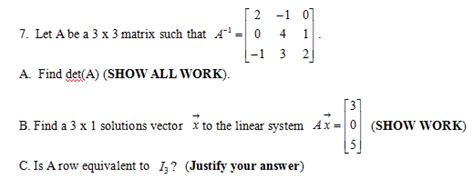 7. Let A be a 3 x 3 matrix such that $A^{-1} = \begin{bmatrix} 2 & -1 & 0 \\ 0 & 4 & 1 \\ -1 & 3 & 2 \end{bmatrix}$.

A. Find det(A) (SHOW ALL WORK).

B. Find a 3 x 1 solutions vector $\vec{x}$ to the linear system $A\vec{x} = \begin{bmatrix} 3 \\ 0 \\ 5 \end{bmatrix}$ (SHOW WORK)

C. Is A row equivalent to $I_3$? (Justify your answer)